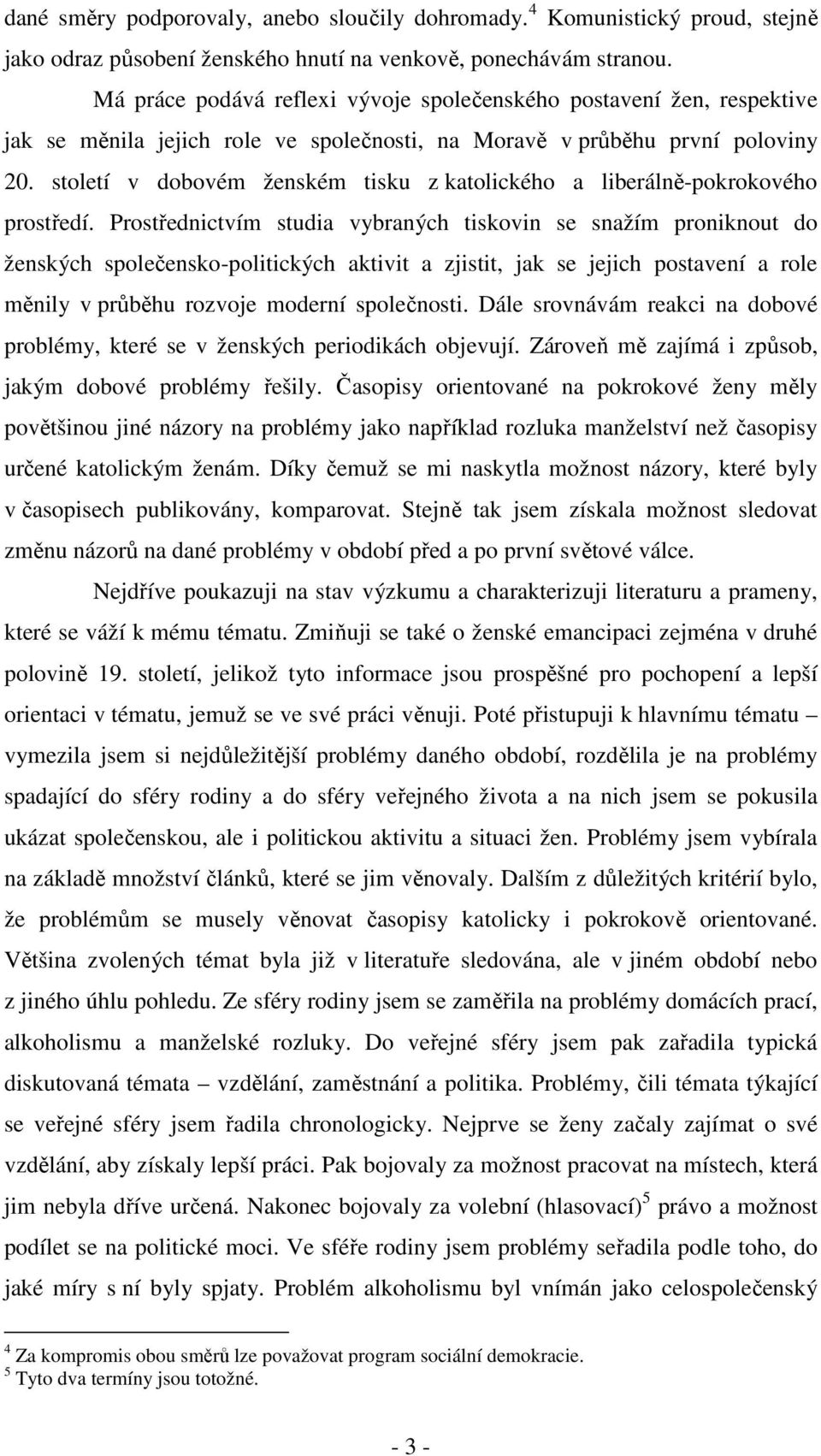 dané směry podporovaly, anebo sloučily dohromady.$^4$ Komunistický proud, stejně jako odraz působení ženského hnutí na venkově, ponechávám stranou.

Má práce podává reflexi vývoje společenského postavení žen, respektive jak se měnila jejich role ve společnosti, na Moravě v průběhu první poloviny 20. století v dobovém ženském tisku z katolického a liberálně-pokrokového prostředí. Prostřednictvím studia vybraných tiskovin se snažím proniknout do ženských společensko-politických aktivit a zjistit, jak se jejich postavení a role měnily v průběhu rozvoje moderní společnosti. Dále srovnávám reakci na dobové problémy, které se v ženských periodikách objevují. Zároveň mě zajímá i způsob, jakým dobové problémy řešily. Časopisy orientované na pokrokové ženy měly povětšinou jiné názory na problémy jako například rozluka manželství než časopisy určené katolickým ženám. Díky čemuž se mi naskytla možnost názory, které byly v časopisech publikovány, komparovat. Stejně tak jsem získala možnost sledovat změnu názorů na dané problémy v období před a po první světové válce.

Nejdříve poukazuji na stav výzkumu a charakterizuji literaturu a prameny, které se váží k mému tématu. Zmiňuji se také o ženské emancipaci zejména v druhé polovině 19. století, jelikož tyto informace jsou prospěšné pro pochopení a lepší orientaci v tématu, jemuž se ve své práci věnuji. Poté přistupuji k hlavnímu tématu – vymezila jsem si nejdůležitější problémy daného období, rozdělila je na problémy spadající do sféry rodiny a do sféry veřejného života a na nich jsem se pokusila ukázat společenskou, ale i politickou aktivitu a situaci žen. Problémy jsem vybírala na základě množství článků, které se jim věnovaly. Dalším z důležitých kritérií bylo, že problémům se musely věnovat časopisy katolicky i pokrokově orientované. Většina zvolených témat byla již v literatuře sledována, ale v jiném období nebo z jiného úhlu pohledu. Ze sféry rodiny jsem se zaměřila na problémy domácích prací, alkoholismu a manželské rozluky. Do veřejné sféry jsem pak zařadila typická diskutovaná témata – vzdělání, zaměstnání a politika. Problémy, čili témata týkající se veřejné sféry jsem řadila chronologicky. Nejprve se ženy začaly zajímat o své vzdělání, aby získaly lepší práci. Pak bojovaly za možnost pracovat na místech, která jim nebyla dříve určená. Nakonec bojovaly za volební (hlasovací)$^5$ právo a možnost podílet se na politické moci. Ve sféře rodiny jsem problémy seřadila podle toho, do jaké míry s ní byly spjaty. Problém alkoholismu byl vnímán jako celospolečenský

$^4$ Za kompromis obou směrů lze považovat program sociální demokracie.
$^5$ Tyto dva termíny jsou totožné.

- 3 -